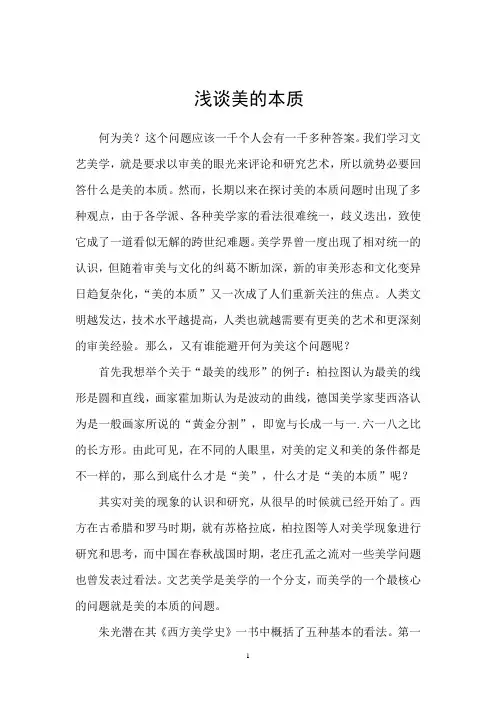 浅谈美的本质

何为美？这个问题应该一千个人会有一千多种答案。我们学习文艺美学，就是要求以审美的眼光来评论和研究艺术，所以就势必要回答什么是美的本质。然而，长期以来在探讨美的本质问题时出现了多种观点，由于各学派、各种美学家的看法很难统一，歧义迭出，致使它成了一道看似无解的跨世纪难题。美学界曾一度出现了相对统一的认识，但随着审美与文化的纠葛不断加深，新的审美形态和文化变异日趋复杂化，“美的本质”又一次成了人们重新关注的焦点。人类文明越发达，技术水平越提高，人类也就越需要有更美的艺术和更深刻的审美经验。那么，又有谁能避开何为美这个问题呢？

首先我想举个关于“最美的线形”的例子：柏拉图认为最美的线形是圆和直线，画家霍加斯认为是波动的曲线，德国美学家斐西洛认为是一般画家所说的“黄金分割”，即宽与长成一与一.六一八之比的长方形。由此可见，在不同的人眼里，对美的定义和美的条件都是不一样的，那么到底什么才是“美”，什么才是“美的本质”呢？

其实对美的现象的认识和研究，从很早的时候就已经开始了。西方在古希腊和罗马时期，就有苏格拉底，柏拉图等人对美学现象进行研究和思考，而中国在春秋战国时期，老庄孔孟之流对一些美学问题也曾发表过看法。文艺美学是美学的一个分支，而美学的一个最核心的问题就是美的本质的问题。

朱光潜在其《西方美学史》一书中概括了五种基本的看法。第一

1